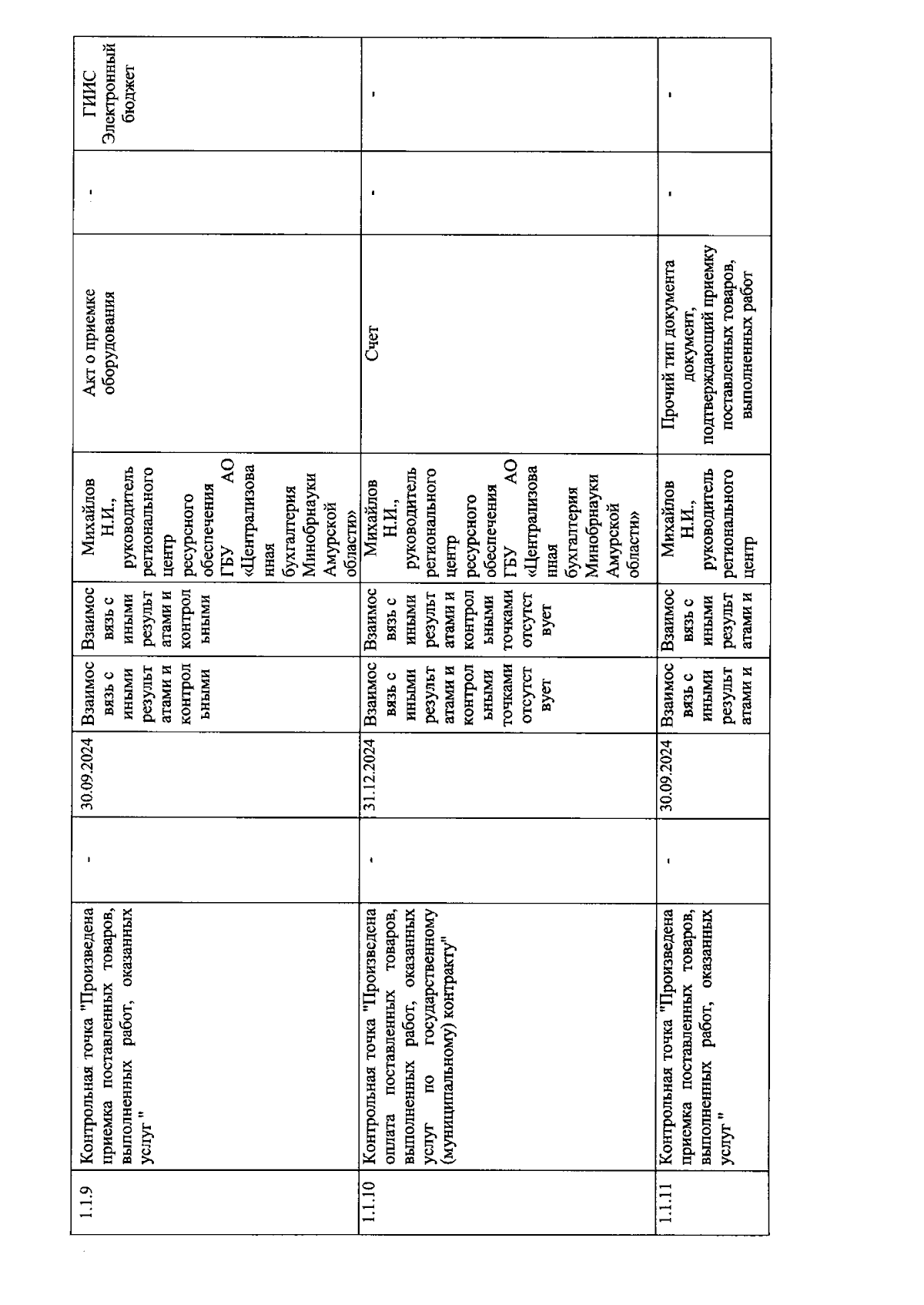 | 1.1.9 | Контрольная точка "Произведена приемка поставленных товаров, выполненных работ, оказанных услуг " | - | 30.09.2024 | Взаимосвязь с иными результатами и контрольными | Взаимосвязь с иными результатами и контрольными | Михайлов Н.И., руководитель регионального центр ресурсного обеспечения ГБУ АО «Централизованная бухгалтерия Минобрнауки Амурской области» | Акт о приемке оборудования | - | ГИИС Электронный бюджет |
|---|---|---|---|---|---|---|---|---|---|
| 1.1.10 | Контрольная точка "Произведена оплата поставленных товаров, выполненных работ, оказанных услуг по государственному (муниципальному) контракту" | - | 31.12.2024 | Взаимосвязь с иными результатами и контрольными точками отсутствует | Взаимосвязь с иными результатами и контрольными точками отсутствует | Михайлов Н.И., руководитель регионального центр ресурсного обеспечения ГБУ АО «Централизованная бухгалтерия Минобрнауки Амурской области» | Счет | - | - |
| 1.1.11 | Контрольная точка "Произведена приемка поставленных товаров, выполненных работ, оказанных услуг " | - | 30.09.2024 | Взаимосвязь с иными результатами и | Взаимосвязь с иными результатами и | Михайлов Н.И., руководитель регионального центр | Прочий тип документа документ, подтверждающий приемку поставленных товаров, выполненных работ | - | - |